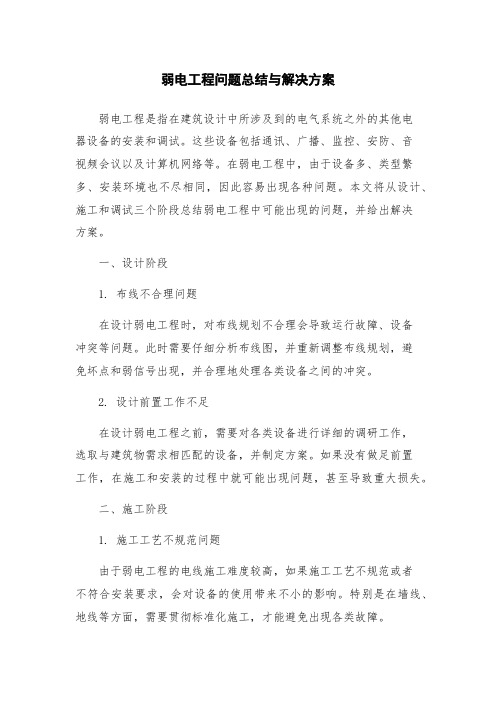 弱电工程问题总结与解决方案

弱电工程是指在建筑设计中所涉及到的电气系统之外的其他电器设备的安装和调试。这些设备包括通讯、广播、监控、安防、音视频会议以及计算机网络等。在弱电工程中，由于设备多、类型繁多、安装环境也不尽相同，因此容易出现各种问题。本文将从设计、施工和调试三个阶段总结弱电工程中可能出现的问题，并给出解决方案。

一、设计阶段

1. 布线不合理问题

在设计弱电工程时，对布线规划不合理会导致运行故障、设备冲突等问题。此时需要仔细分析布线图，并重新调整布线规划，避免坏点和弱信号出现，并合理地处理各类设备之间的冲突。

2. 设计前置工作不足

在设计弱电工程之前，需要对各类设备进行详细的调研工作，选取与建筑物需求相匹配的设备，并制定方案。如果没有做足前置工作，在施工和安装的过程中就可能出现问题，甚至导致重大损失。

二、施工阶段

1. 施工工艺不规范问题

由于弱电工程的电线施工难度较高，如果施工工艺不规范或者不符合安装要求，会对设备的使用带来不小的影响。特别是在墙线、地线等方面，需要贯彻标准化施工，才能避免出现各类故障。